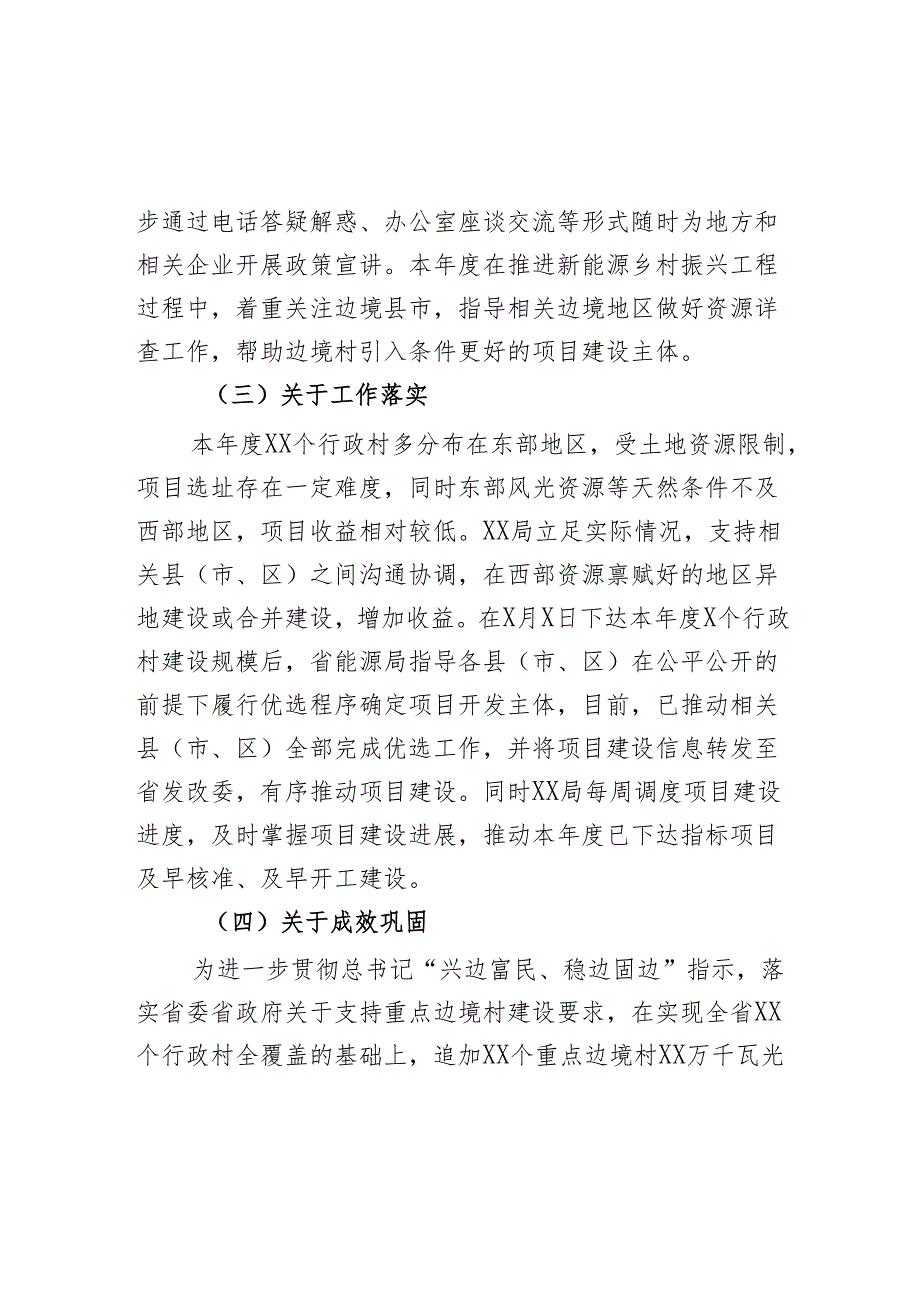 步通过电话答疑解惑、办公室座谈交流等形式随时为地方和相关企业开展政策宣讲。本年度在推进新能源乡村振兴工程过程中，着重关注边境县市，指导相关边境地区做好资源详查工作，帮助边境村引入条件更好的项目建设主体。

（三）关于工作落实

本年度XX个行政村多分布在东部地区，受土地资源限制，项目选址存在一定难度，同时东部风光资源等天然条件不及西部地区，项目收益相对较低。XX局立足实际情况，支持相关县（市、区）之间沟通协调，在西部资源禀赋好的地区异地建设或合并建设，增加收益。在X月X日下达本年度X个行政村建设规模后，省能源局指导各县（市、区）在公平公开的前提下履行优选程序确定项目开发主体，目前，已推动相关县（市、区）全部完成优选工作，并将项目建设信息转发至省发改委，有序推动项目建设。同时XX局每周调度项目建设进度，及时掌握项目建设进展，推动本年度已下达指标项目及早核准、及早开工建设。

（四）关于成效巩固

为进一步贯彻总书记“兴边富民、稳边固边”指示，落实省委省政府关于支持重点边境村建设要求，在实现全省XX个行政村全覆盖的基础上，追加XX个重点边境村XX万千瓦光